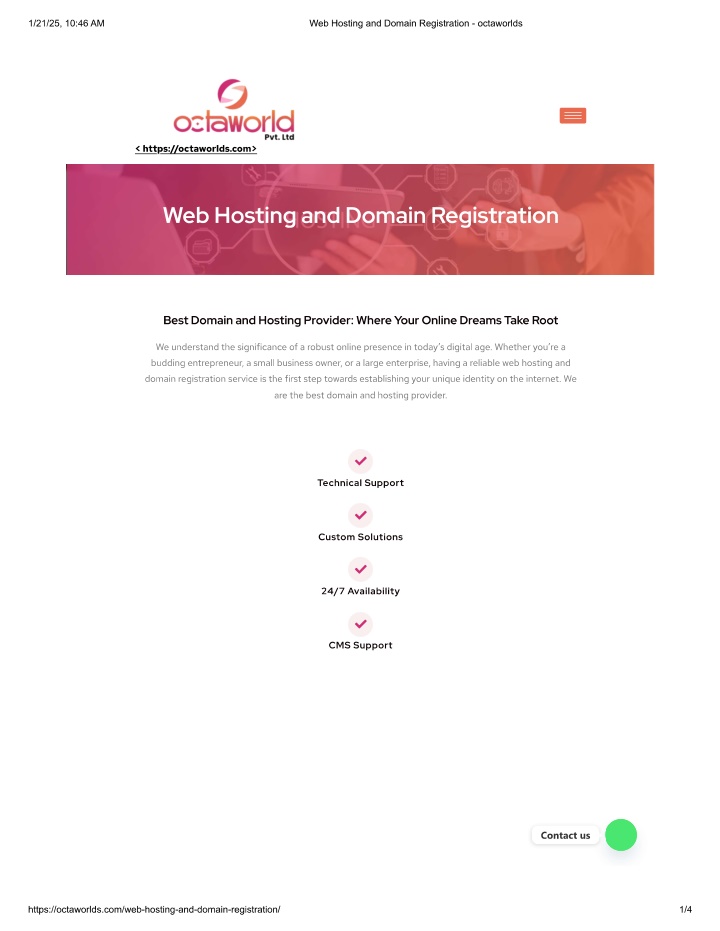 1/21/25, 10:46 AM Web Hosting and Domain Registration - octaworlds

octaworld Pvt. Ltd
< https://octaworlds.com>

Web Hosting and Domain Registration

Best Domain and Hosting Provider: Where Your Online Dreams Take Root

We understand the significance of a robust online presence in today's digital age. Whether you're a budding entrepreneur, a small business owner, or a large enterprise, having a reliable web hosting and domain registration service is the first step towards establishing your unique identity on the internet. We are the best domain and hosting provider.

Technical Support

Custom Solutions

24/7 Availability

CMS Support

Contact us

https://octaworlds.com/web-hosting-and-domain-registration/ 1/4